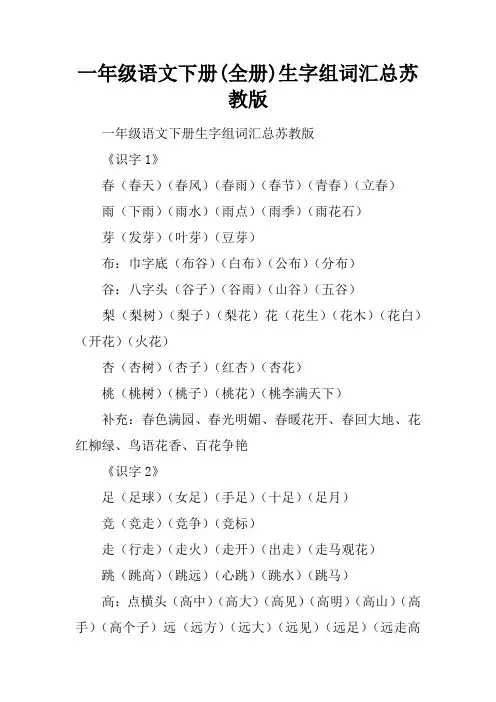 一年级语文下册(全册)生字组词汇总苏教版

一年级语文下册生字组词汇总苏教版

《识字 1》

春（春天）（春风）（春雨）（春节）（青春）（立春）

雨（下雨）（雨水）（雨点）（雨季）（雨花石）

芽（发芽）（叶芽）（豆芽）

布：巾字底（布谷）（白布）（公布）（分布）

谷：八字头（谷子）（谷雨）（山谷）（五谷）

梨（梨树）（梨子）（梨花）花（花生）（花木）（花白）（开花）（火花）

杏（杏树）（杏子）（红杏）（杏花）

桃（桃树）（桃子）（桃花）（桃李满天下）

补充：春色满园、春光明媚、春暖花开、春回大地、花红柳绿、鸟语花香、百花争艳

《识字 2》

足（足球）（女足）（手足）（十足）（足月）

竞（竞走）（竞争）（竞标）

走（行走）（走火）（走开）（出走）（走马观花）

跳（跳高）（跳远）（心跳）（跳水）（跳马）

高：点横头（高中）（高大）（高见）（高明）（高山）（高手）（高个子）远（远方）（远大）（远见）（远足）（远走高